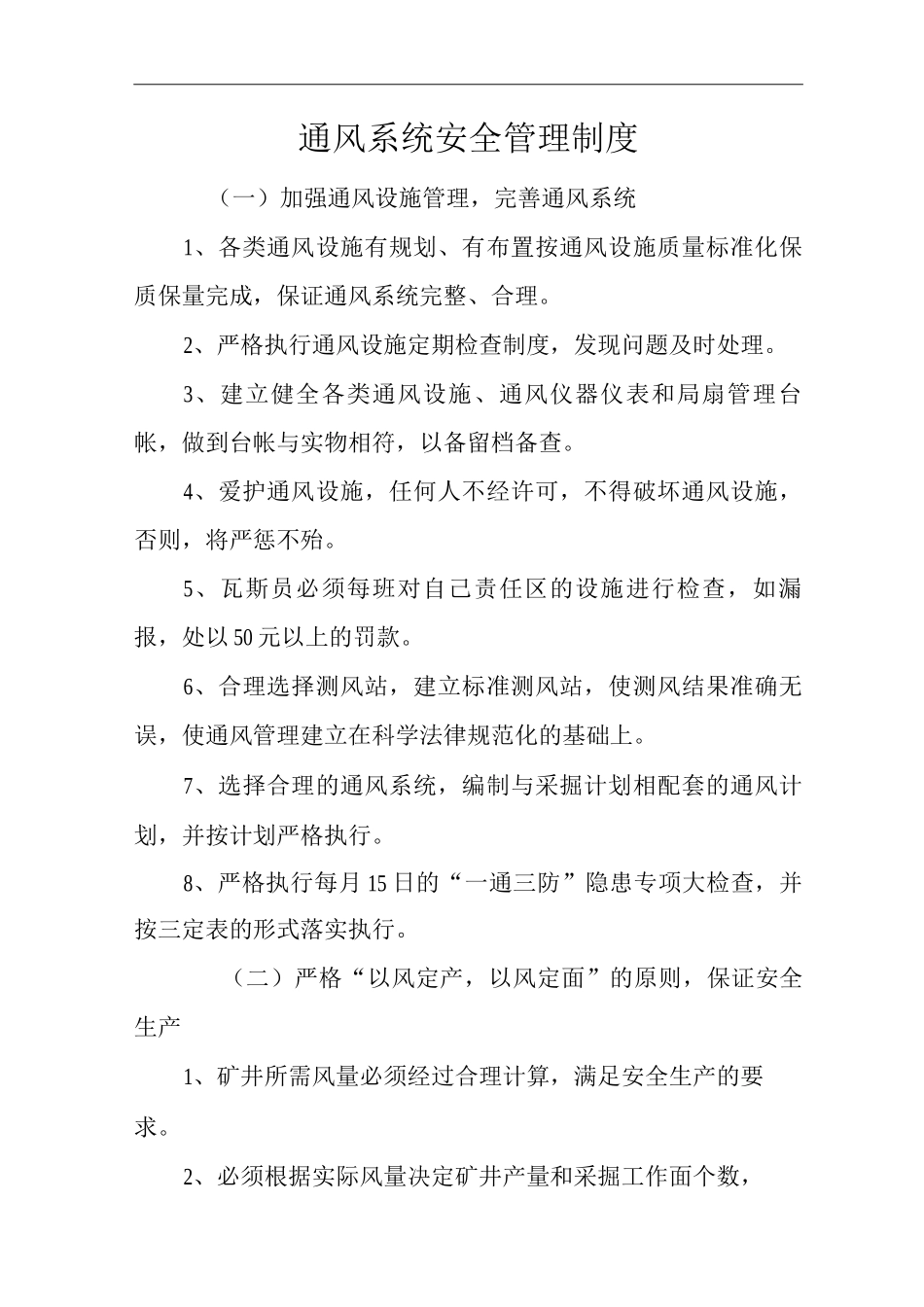 通风系统安全管理制度

（一）加强通风设施管理，完善通风系统

1、各类通风设施有规划、有布置按通风设施质量标准化保质保量完成，保证通风系统完整、合理。

2、严格执行通风设施定期检查制度，发现问题及时处理。

3、建立健全各类通风设施、通风仪器仪表和局扇管理台帐，做到台帐与实物相符，以备留档备查。

4、爱护通风设施，任何人不经许可，不得破坏通风设施，否则，将严惩不殆。

5、瓦斯员必须每班对自己责任区的设施进行检查，如漏报，处以50元以上的罚款。

6、合理选择测风站，建立标准测风站，使测风结果准确无误，使通风管理建立在科学法律规范化的基础上。

7、选择合理的通风系统，编制与采掘计划相配套的通风计划，并按计划严格执行。

8、严格执行每月15日的“一通三防”隐患专项大检查，并按三定表的形式落实执行。

（二）严格“以风定产，以风定面”的原则，保证安全生产

1、矿井所需风量必须经过合理计算，满足安全生产的要求。

2、必须根据实际风量决定矿井产量和采掘工作面个数，